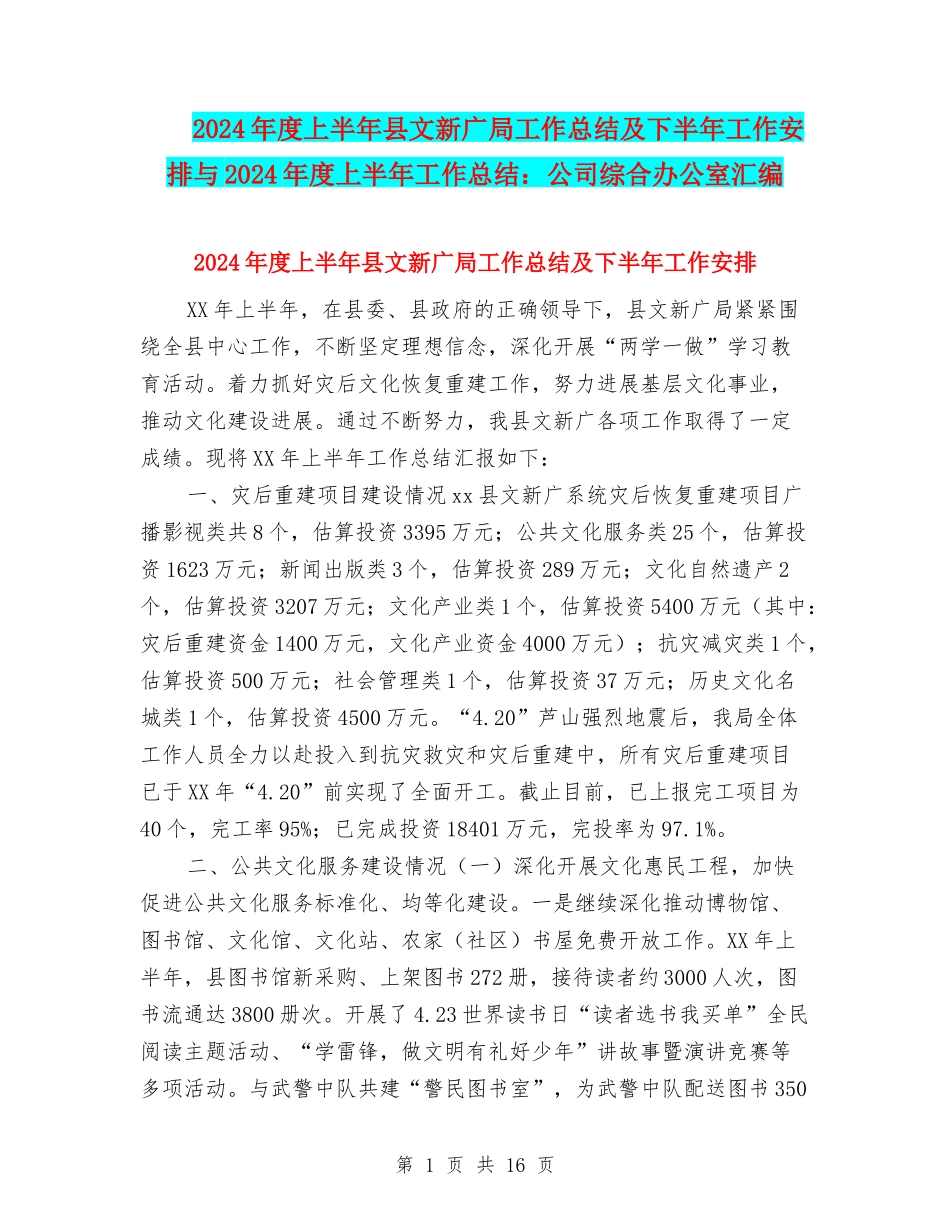 2024年度上半年县文新广局工作总结及下半年工作安排与2024年度上半年工作总结：公司综合办公室汇编

2024年度上半年县文新广局工作总结及下半年工作安排

XX年上半年，在县委、县政府的正确领导下，县文新广局紧紧围绕全县中心工作，不断坚定理想信念，深化开展“两学一做”学习教育活动。着力抓好灾后文化恢复重建工作，努力进展基层文化事业，推动文化建设进展。通过不断努力，我县文新广各项工作取得了一定成绩。现将XX年上半年工作总结汇报如下：

一、灾后重建项目建设情况xx县文新广系统灾后恢复重建项目广播影视类共8个，估算投资3395万元；公共文化服务类25个，估算投资1623万元；新闻出版类3个，估算投资289万元；文化自然遗产2个，估算投资3207万元；文化产业类1个，估算投资5400万元（其中：灾后重建资金1400万元，文化产业资金4000万元）；抗灾减灾类1个，估算投资500万元；社会管理类1个，估算投资37万元；历史文化名城类1个，估算投资4500万元。“4.20”芦山强烈地震后，我局全体工作人员全力以赴投入到抗灾救灾和灾后重建中，所有灾后重建项目已于XX年“4.20”前实现了全面开工。截止目前，已上报完工项目为40个，完工率95%；已完成投资18401万元，完投率为97.1%。

二、公共文化服务建设情况（一）深化开展文化惠民工程，加快促进公共文化服务标准化、均等化建设。一是继续深化推动博物馆、图书馆、文化馆、文化站、农家（社区）书屋免费开放工作。XX年上半年，县图书馆新采购、上架图书272册，接待读者约3000人次，图书流通达3800册次。开展了4.23世界读书日“读者选书我买单”全民阅读主题活动、“学雷锋，做文明有礼好少年”讲故事暨演讲竞赛等多项活动。与武警中队共建“警民图书室”，为武警中队配送图书350

第 1 页 共 16 页